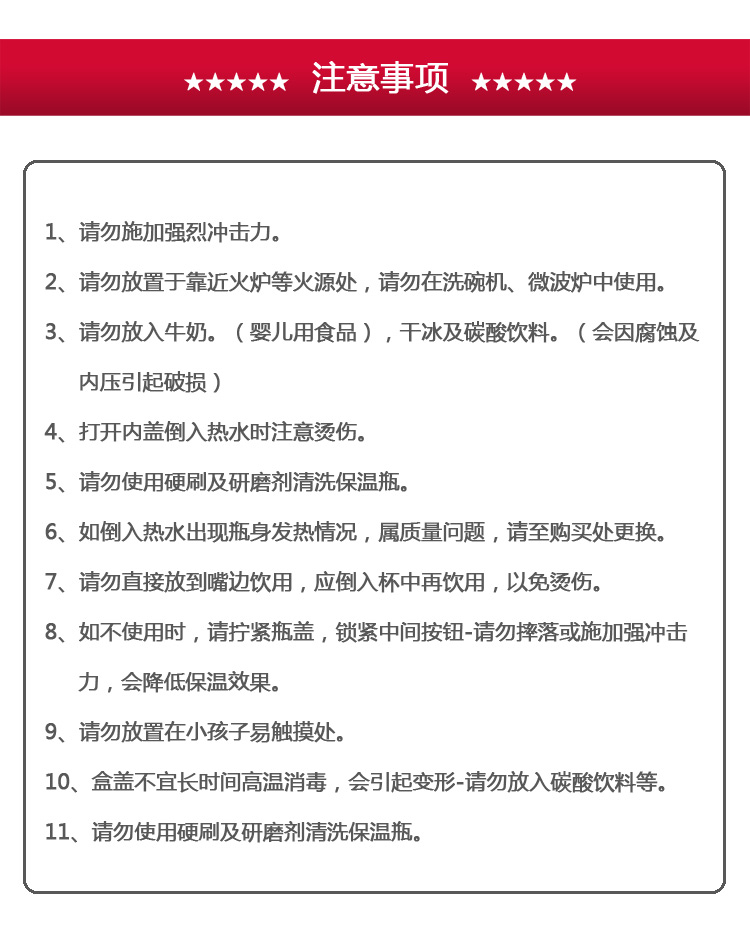 ★★★★★ 注意事项 ★★★★★

1、请勿施加强烈冲击力。

2、请勿放置于靠近火炉等火源处，请勿在洗碗机、微波炉中使用。

3、请勿放入牛奶。（婴儿用食品），干冰及碳酸饮料。（会因腐蚀及内压引起破损）

4、打开内盖倒入热水时注意烫伤。

5、请勿使用硬刷及研磨剂清洗保温瓶。

6、如倒入热水出现瓶身发热情况，属质量问题，请至购买处更换。

7、请勿直接放到嘴边饮用，应倒入杯中再饮用，以免烫伤。

8、如不使用时，请拧紧瓶盖，锁紧中间按钮-请勿摔落或施加强冲击力，会降低保温效果。

9、请勿放置在小孩子易触摸处。

10、盒盖不宜长时间高温消毒，会引起变形-请勿放入碳酸饮料等。

11、请勿使用硬刷及研磨剂清洗保温瓶。